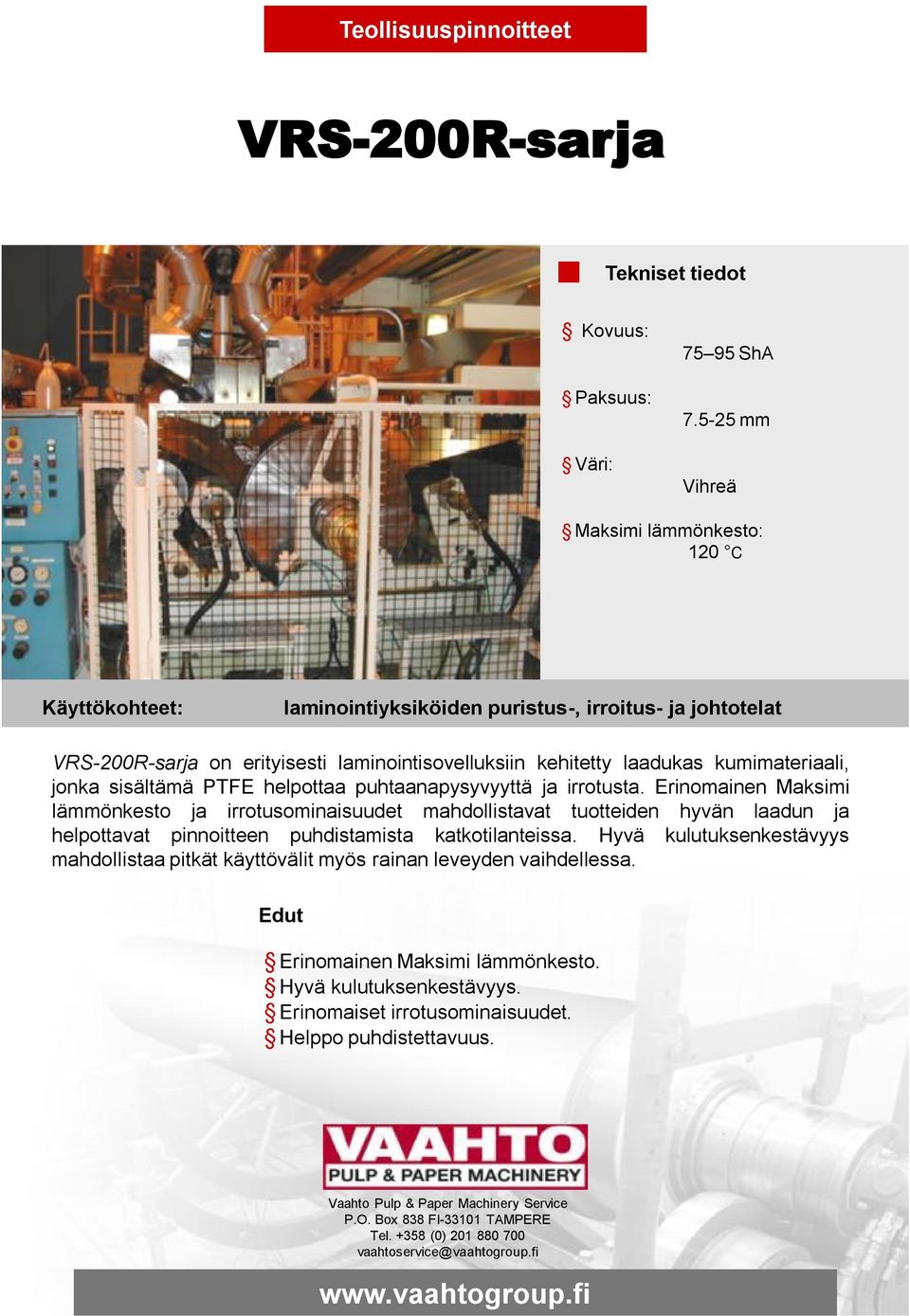 Teollisuuspinnoitteet

VRS-200R-sarja

Tekniset tiedot

§ Kovuus:
75–95 ShA

§ Paksuus:
7.5-25 mm

§ Väri:
Vihreä

§ Maksimi lämmönkesto:
120 °C

Käyttökohteet: laminointiyksiköiden puristus-, irroitus- ja johtotelat

VRS-200R-sarja on erityisesti laminointisovelluksiin kehitetty laadukas kumimateriaali, jonka sisältämä PTFE helpottaa puhtaanapysyvyyttä ja irrotusta. Erinomainen Maksimi lämmönkesto ja irrotusominaisuudet mahdollistavat tuotteiden hyvän laadun ja helpottavat pinnoitteen puhdistamista katkotilanteissa. Hyvä kulutuksenkestävyys mahdollistaa pitkät käyttövälit myös rainan leveyden vaihdellessa.

Edut

§ Erinomainen Maksimi lämmönkesto.
§ Hyvä kulutuksenkestävyys.
§ Erinomaiset irrotusominaisuudet.
§ Helppo puhdistettavuus.

VAAHTO
PULP & PAPER MACHINERY

Vaahto Pulp & Paper Machinery Service
P.O. Box 838 FI-33101 TAMPERE
Tel. +358 (0) 201 880 700
vaahtoservice@vaahtogroup.fi

www.vaahtogroup.fi